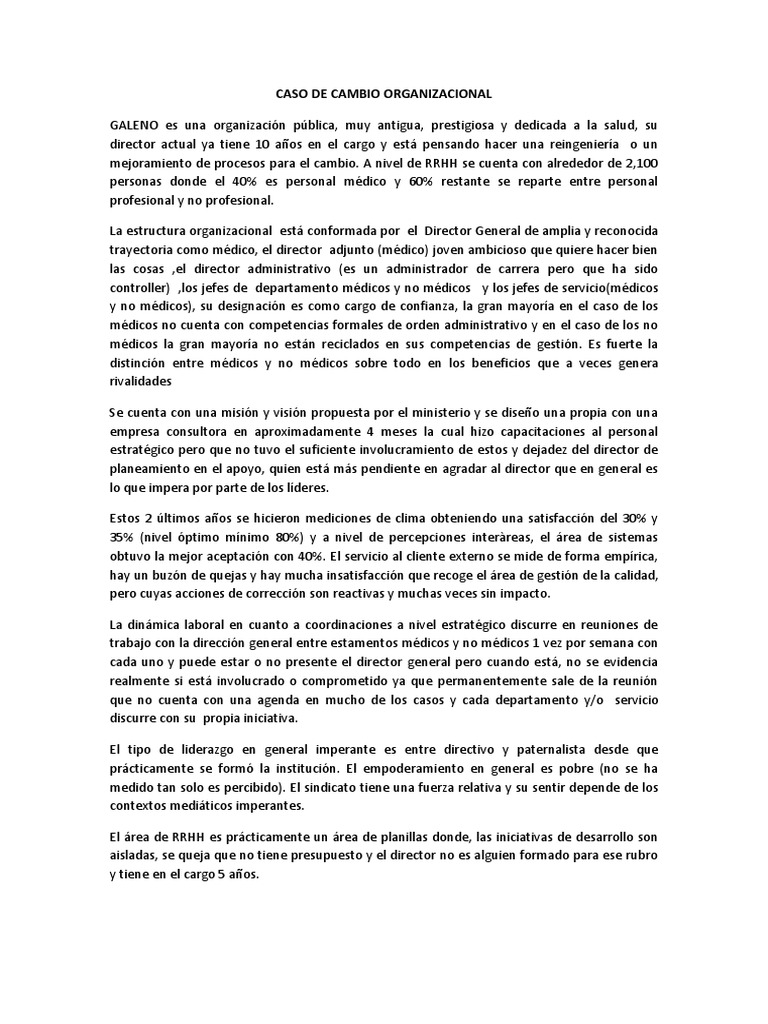 CASO DE CAMBIO ORGANIZACIONAL

GALENO es una organización pública, muy antigua, prestigiosa y dedicada a la salud, su director actual ya tiene 10 años en el cargo y está pensando hacer una reingeniería o un mejoramiento de procesos para el cambio. A nivel de RRHH se cuenta con alrededor de 2,100 personas donde el 40% es personal médico y 60% restante se reparte entre personal profesional y no profesional.

La estructura organizacional está conformada por el Director General de amplia y reconocida trayectoria como médico, el director adjunto (médico) joven ambicioso que quiere hacer bien las cosas ,el director administrativo (es un administrador de carrera pero que ha sido controller) ,los jefes de departamento médicos y no médicos y los jefes de servicio(médicos y no médicos), su designación es como cargo de confianza, la gran mayoría en el caso de los médicos no cuenta con competencias formales de orden administrativo y en el caso de los no médicos la gran mayoría no están reciclados en sus competencias de gestión. Es fuerte la distinción entre médicos y no médicos sobre todo en los beneficios que a veces genera rivalidades

Se cuenta con una misión y visión propuesta por el ministerio y se diseño una propia con una empresa consultora en aproximadamente 4 meses la cual hizo capacitaciones al personal estratégico pero que no tuvo el suficiente involucramiento de estos y dejadez del director de planeamiento en el apoyo, quien está más pendiente en agradar al director que en general es lo que impera por parte de los líderes.

Estos 2 últimos años se hicieron mediciones de clima obteniendo una satisfacción del 30% y 35% (nivel óptimo mínimo 80%) y a nivel de percepciones interàreas, el área de sistemas obtuvo la mejor aceptación con 40%. El servicio al cliente externo se mide de forma empírica, hay un buzón de quejas y hay mucha insatisfacción que recoge el área de gestión de la calidad, pero cuyas acciones de corrección son reactivas y muchas veces sin impacto.

La dinámica laboral en cuanto a coordinaciones a nivel estratégico discurre en reuniones de trabajo con la dirección general entre estamentos médicos y no médicos 1 vez por semana con cada uno y puede estar o no presente el director general pero cuando está, no se evidencia realmente si está involucrado o comprometido ya que permanentemente sale de la reunión que no cuenta con una agenda en mucho de los casos y cada departamento y/o servicio discurre con su propia iniciativa.

El tipo de liderazgo en general imperante es entre directivo y paternalista desde que prácticamente se formó la institución. El empoderamiento en general es pobre (no se ha medido tan solo es percibido). El sindicato tiene una fuerza relativa y su sentir depende de los contextos mediáticos imperantes.

El área de RRHH es prácticamente un área de planillas donde, las iniciativas de desarrollo son aisladas, se queja que no tiene presupuesto y el director no es alguien formado para ese rubro y tiene en el cargo 5 años.